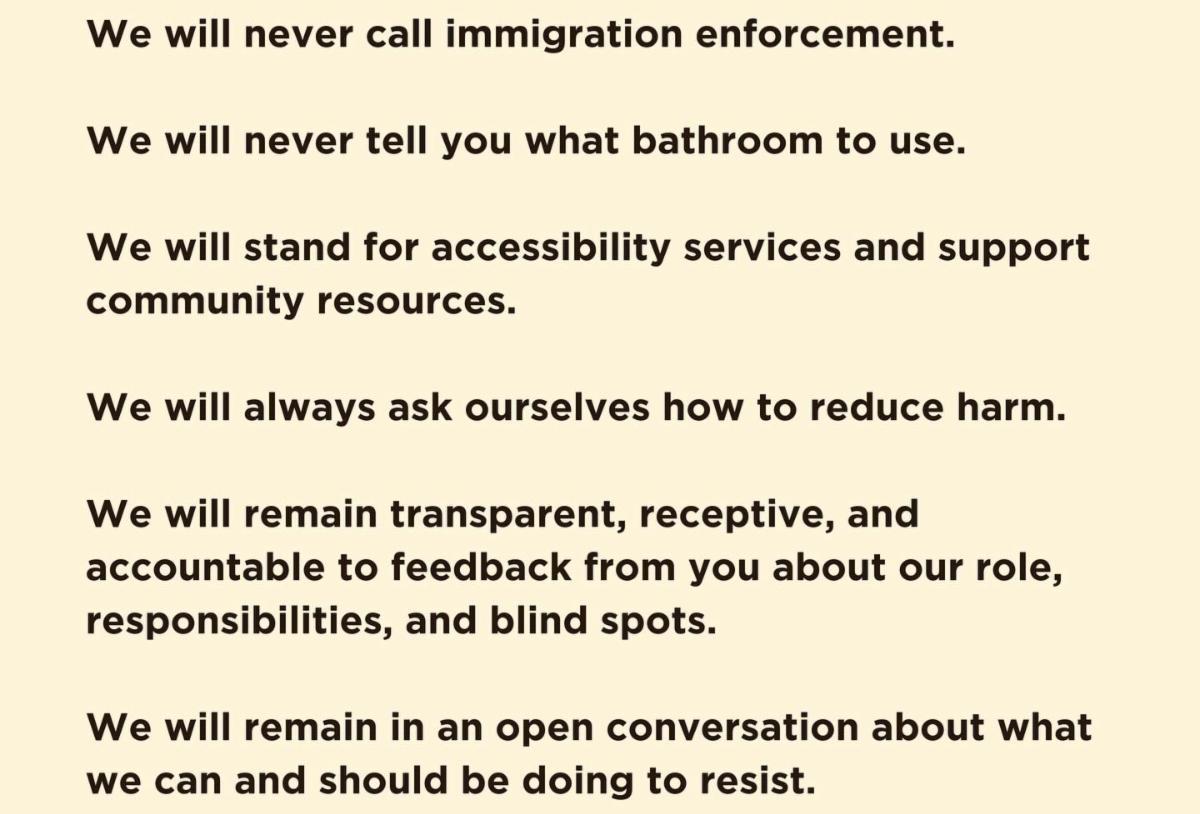 We will never call immigration enforcement.

We will never tell you what bathroom to use.

We will stand for accessibility services and support community resources.

We will always ask ourselves how to reduce harm.

We will remain transparent, receptive, and accountable to feedback from you about our role, responsibilities, and blind spots.

We will remain in an open conversation about what we can and should be doing to resist.